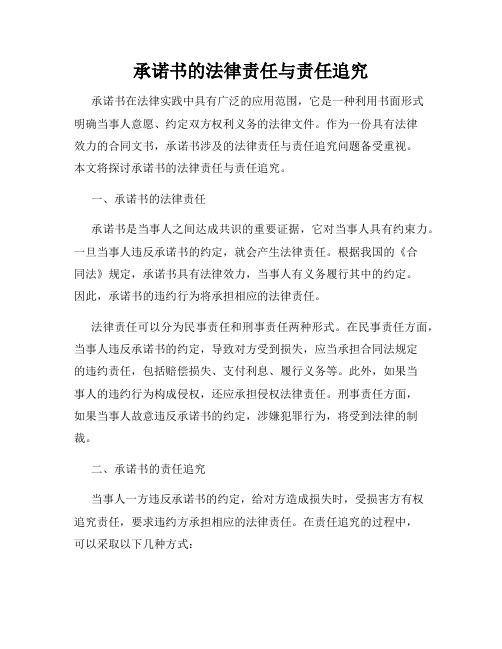 承诺书的法律责任与责任追究

承诺书在法律实践中具有广泛的应用范围，它是一种利用书面形式明确当事人意愿、约定双方权利义务的法律文件。作为一份具有法律效力的合同文书，承诺书涉及的法律责任与责任追究问题备受重视。本文将探讨承诺书的法律责任与责任追究。

一、承诺书的法律责任

承诺书是当事人之间达成共识的重要证据，它对当事人具有约束力。一旦当事人违反承诺书的约定，就会产生法律责任。根据我国的《合同法》规定，承诺书具有法律效力，当事人有义务履行其中的约定。因此，承诺书的违约行为将承担相应的法律责任。

法律责任可以分为民事责任和刑事责任两种形式。在民事责任方面，当事人违反承诺书的约定，导致对方受到损失，应当承担合同法规定的违约责任，包括赔偿损失、支付利息、履行义务等。此外，如果当事人的违约行为构成侵权，还应承担侵权法律责任。刑事责任方面，如果当事人故意违反承诺书的约定，涉嫌犯罪行为，将受到法律的制裁。

二、承诺书的责任追究

当事人一方违反承诺书的约定，给对方造成损失时，受损害方有权追究责任，要求违约方承担相应的法律责任。在责任追究的过程中，可以采取以下几种方式：